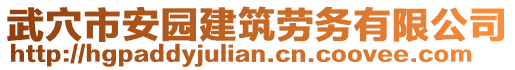 武穴市安园建筑劳务有限公司
http://hgpaddyjulian.cn.coovee.com